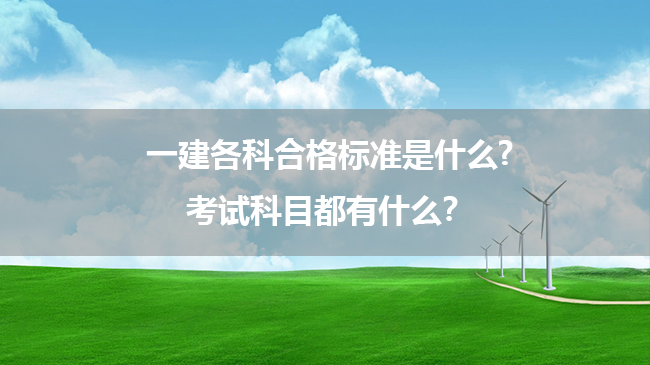 一建各科合格标准是什么?
考试科目都有什么?